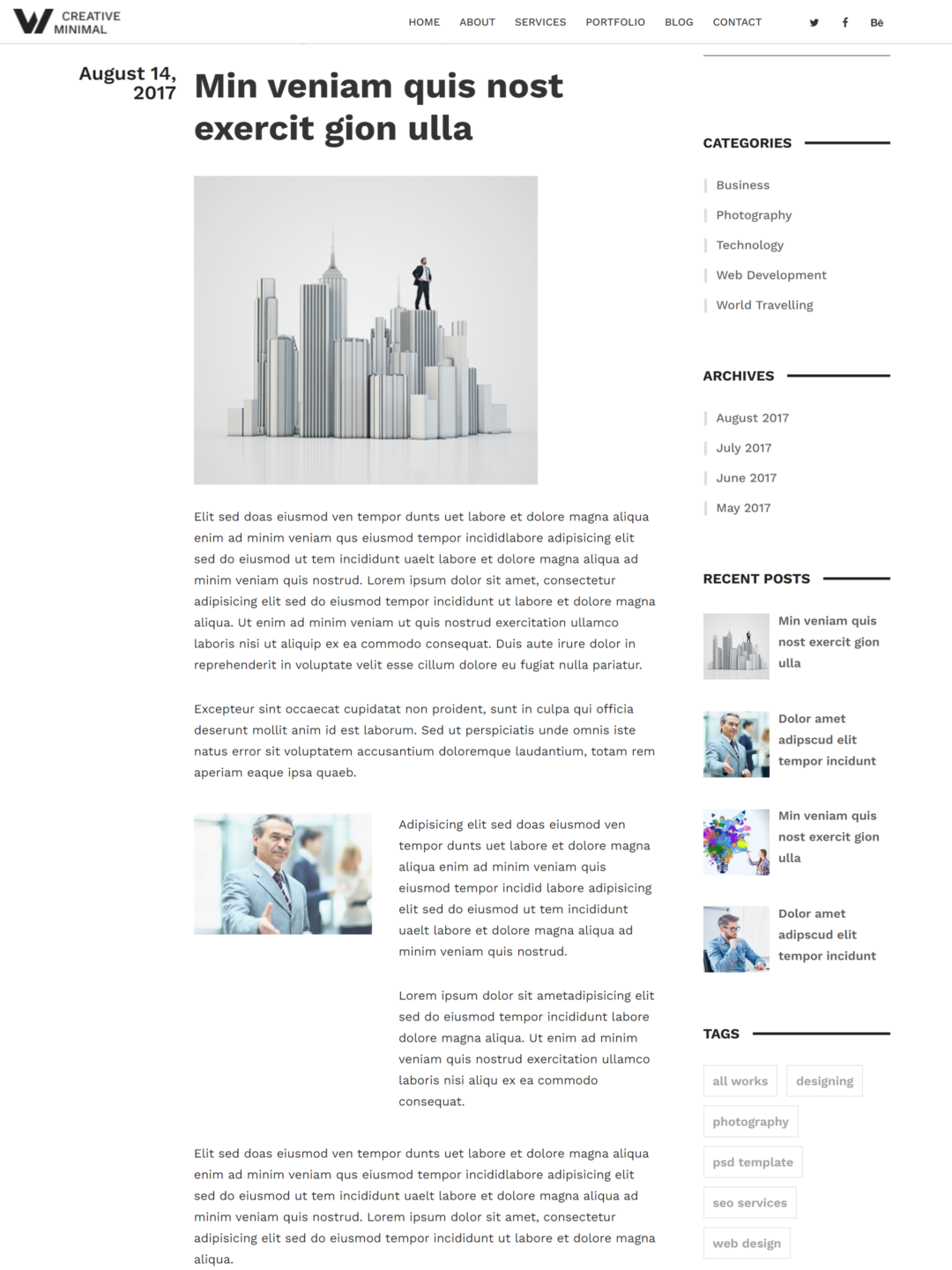 CREATIVE MINIMAL

HOME ABOUT SERVICES PORTFOLIO BLOG CONTACT

Bē

August 14, 2017

Min veniam quis nost exercit gion ulla

Elit sed doas eiusmod ven tempor dunts uet labore et dolore magna aliqua enim ad minim veniam qus eiusmod tempor incididlabore adipisicing elit sed do eiusmod ut tem incididunt uaelt labore et dolore magna aliqua ad minim veniam quis nostrud. Lorem ipsum dolor sit amet, consectetur adipisicing elit sed do eiusmod tempor incididunt ut labore et dolore magna aliqua. Ut enim ad minim veniam ut quis nostrud exercitation ullamco laboris nisi ut aliquip ex ea commodo consequat. Duis aute irure dolor in reprehenderit in voluptate velit esse cillum dolore eu fugiat nulla pariatur.

Excepteur sint occaecat cupidatat non proident, sunt in culpa qui officia deserunt mollit anim id est laborum. Sed ut perspiciatis unde omnis iste natus error sit voluptatem accusantium doloremque laudantium, totam rem aperiam eaque ipsa quaeb.

Adipisicing elit sed doas eiusmod ven tempor dunts uet labore et dolore magna aliqua enim ad minim veniam quis eiusmod tempor incidid labore adipisicing elit sed do eiusmod ut tem incididunt uaelt labore et dolore magna aliqua ad minim veniam quis nostrud.

Lorem ipsum dolor sit ametadipisicing elit sed do eiusmod tempor incididunt labore dolore magna aliqua. Ut enim ad minim veniam quis nostrud exercitation ullamco laboris nisi aliqu ex ea commodo consequat.

Elit sed doas eiusmod ven tempor dunts uet labore et dolore magna aliqua enim ad minim veniam qus eiusmod tempor incididlabore adipisicing elit sed do eiusmod ut tem incididunt uaelt labore et dolore magna aliqua ad minim veniam quis nostrud. Lorem ipsum dolor sit amet, consectetur adipisicing elit sed do eiusmod tempor incididunt ut labore et dolore magna aliqua.

CATEGORIES

Business
Photography
Technology
Web Development
World Travelling

ARCHIVES

August 2017
July 2017
June 2017
May 2017

RECENT POSTS

Min veniam quis nost exercit gion ulla

Dolor amet adipscud elit tempor incidunt

Min veniam quis nost exercit gion ulla

Dolor amet adipscud elit tempor incidunt

TAGS

all works
designing
photography
psd template
seo services
web design